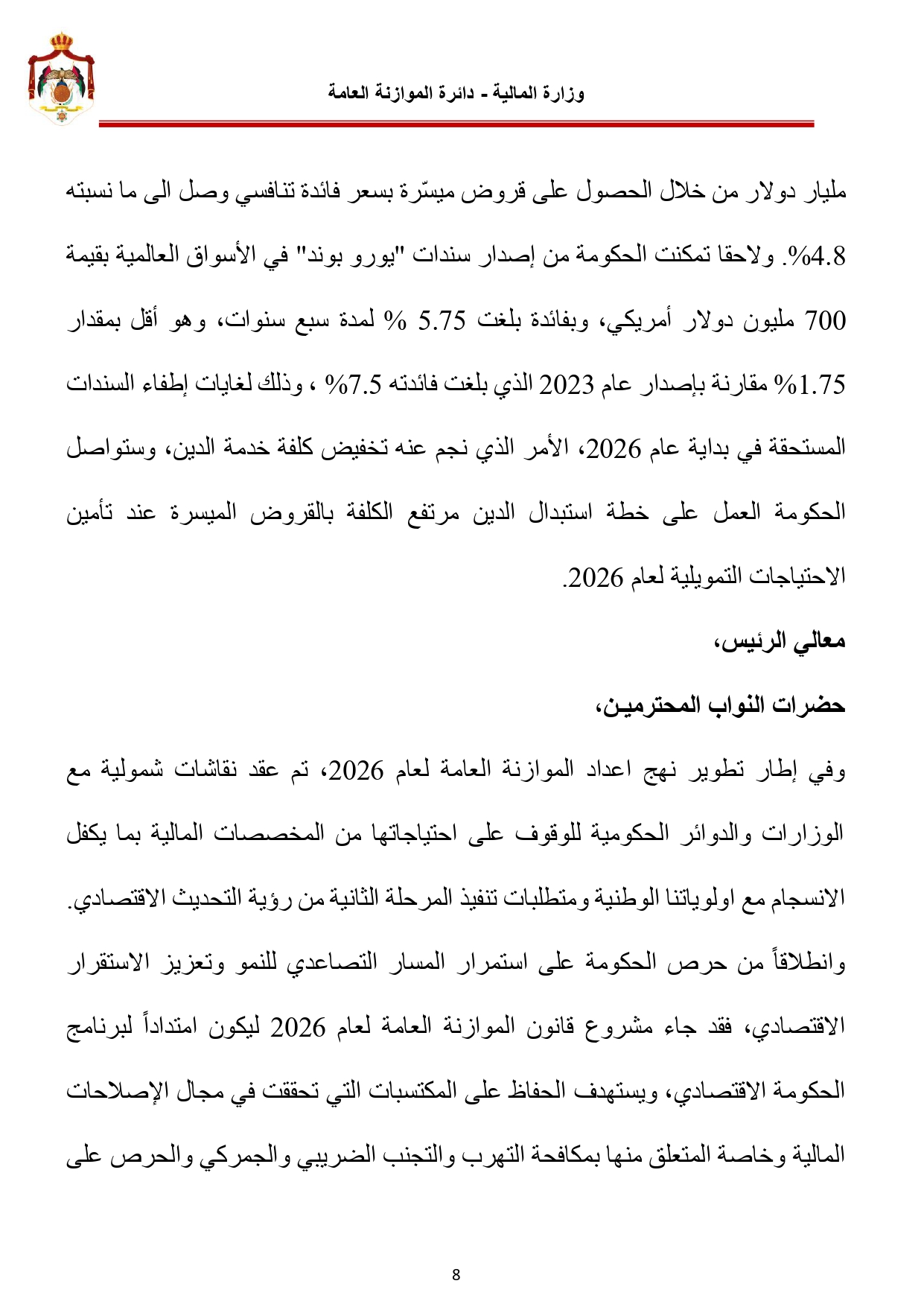 وزارة المالية - دائرة الموازنة العامة

مليار دولار من خلال الحصول على قروض ميسّرة بسعر فائدة تنافسي وصل الى ما نسبته 4.8%. ولاحقا تمكنت الحكومة من إصدار سندات "يورو بوند" في الأسواق العالمية بقيمة 700 مليون دولار أمريكي، وبفائدة بلغت 5.75 % لمدة سبع سنوات، وهو أقل بمقدار 1.75% مقارنة بإصدار عام 2023 الذي بلغت فائدته 7.5% ، وذلك لغايات إطفاء السندات المستحقة في بداية عام 2026، الأمر الذي نجم عنه تخفيض كلفة خدمة الدين، وستواصل الحكومة العمل على خطة استبدال الدين مرتفع الكلفة بالقروض الميسرة عند تأمين الاحتياجات التمويلية لعام 2026.

معالي الرئيس،

حضرات النواب المحترمين،

وفي إطار تطوير نهج اعداد الموازنة العامة لعام 2026، تم عقد نقاشات شمولية مع الوزارات والدوائر الحكومية للوقوف على احتياجاتها من المخصصات المالية بما يكفل الانسجام مع اولوياتنا الوطنية ومتطلبات تنفيذ المرحلة الثانية من رؤية التحديث الاقتصادي. وانطلاقاً من حرص الحكومة على استمرار المسار التصاعدي للنمو وتعزيز الاستقرار الاقتصادي، فقد جاء مشروع قانون الموازنة العامة لعام 2026 ليكون امتداداً لبرنامج الحكومة الاقتصادي، ويستهدف الحفاظ على المكتسبات التي تحققت في مجال الإصلاحات المالية وخاصة المتعلق منها بمكافحة التهرب والتجنب الضريبي والجمركي والحرص على

8